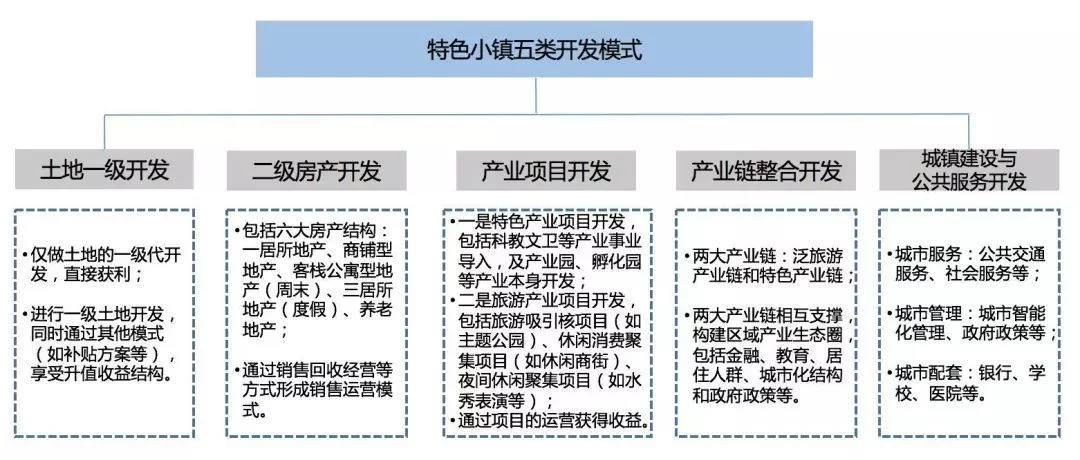 特色小镇五类开发模式

土地一级开发

•仅做土地的一级代开发，直接获利；

•进行一级土地开发，同时通过其他模式（如补贴方案等），享受升值收益结构。

二级房产开发

•包括六大房产结构：一居所地产、商铺型地产、客栈公寓型地产（周末）、三居所地产（度假）、养老地产；

•通过销售回收经营等方式形成销售运营模式。

产业项目开发

•一是特色产业项目开发，包括科教文卫等产业事业导入，及产业园、孵化园等产业本身开发；

•二是旅游产业项目开发，包括旅游吸引核项目（如主题公园）、休闲消费聚集项目（如休闲商街）、夜间休闲聚集项目（如水秀表演等）；

•通过项目的运营获得收益。

产业链整合开发

•两大产业链：泛旅游产业链和特色产业链；

•两大产业链相互支撑，构建区域产业生态圈，包括金融、教育、居住人群、城市化结构和政府政策等。

城镇建设与公共服务开发

•城市服务：公共交通服务、社会服务等；

•城市管理：城市智能化管理、政府政策等；

•城市配套：银行、学校、医院等。